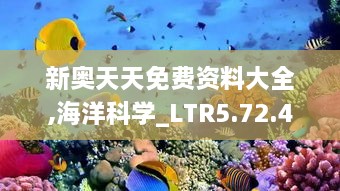 新奥天天免费资料大全,海洋科学_LTR5.72.4